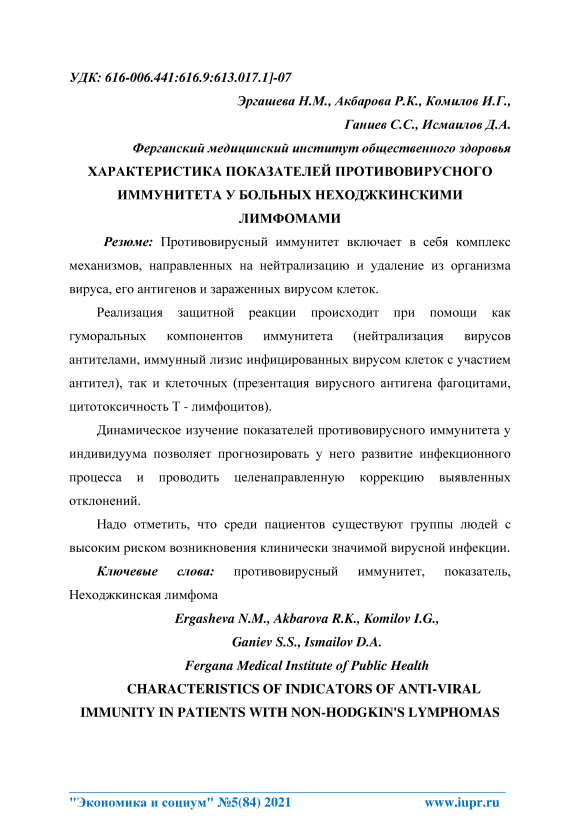 УДК: 616-006.441:616.9:613.017.1]-07

Эргашева Н.М., Акбарова Р.К., Комилов И.Г.,

Ганиев С.С., Исмаилов Д.А.

Ферганский медицинский институт общественного здоровья

ХАРАКТЕРИСТИКА ПОКАЗАТЕЛЕЙ ПРОТИВОВИРУСНОГО ИММУНИТЕТА У БОЛЬНЫХ НЕХОДЖКИНСКИМИ ЛИМФОМАМИ

Резюме: Противовирусный иммунитет включает в себя комплекс механизмов, направленных на нейтрализацию и удаление из организма вируса, его антигенов и зараженных вирусом клеток.

Реализация защитной реакции происходит при помощи как гуморальных компонентов иммунитета (нейтрализация вирусов антителами, иммунный лизис инфицированных вирусом клеток с участием антител), так и клеточных (презентация вирусного антигена фагоцитами, цитотоксичность Т - лимфоцитов).

Динамическое изучение показателей противовирусного иммунитета у индивидуума позволяет прогнозировать у него развитие инфекционного процесса и проводить целенаправленную коррекцию выявленных отклонений.

Надо отметить, что среди пациентов существуют группы людей с высоким риском возникновения клинически значимой вирусной инфекции.

Ключевые слова: противовирусный иммунитет, показатель, Неходжкинская лимфома

Ergasheva N.M., Akbarova R.K., Komilov I.G.,

Ganiev S.S., Ismailov D.A.

Fergana Medical Institute of Public Health

CHARACTERISTICS OF INDICATORS OF ANTI-VIRAL IMMUNITY IN PATIENTS WITH NON-HODGKIN'S LYMPHOMAS

"Экономика и социум" №5(84) 2021 www.iupr.ru